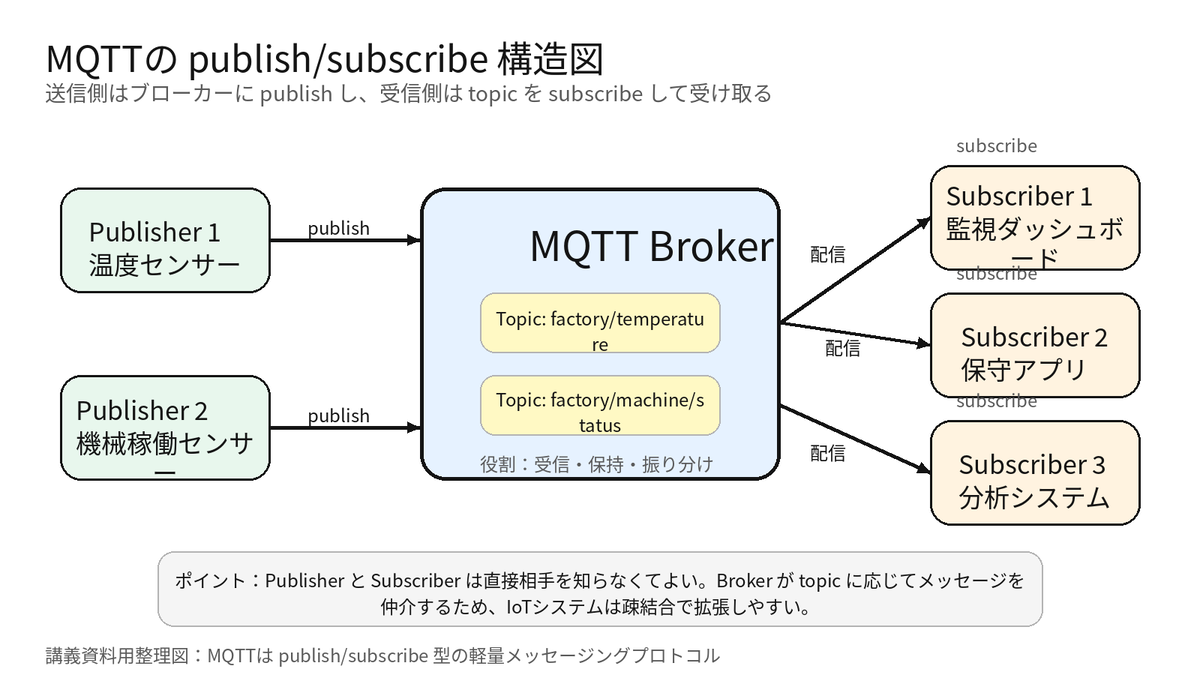 MQTTの publish/subscribe 構造図
送信側はブローカーに publish し、受信側は topic を subscribe して受け取る

Publisher 1
温度センサー

publish

Publisher 2
機械稼働センサー

publish

MQTT Broker

Topic: factory/temperature

Topic: factory/machine/status

役割：受信・保持・振り分け

配信

配信

配信

subscribe

Subscriber 1
監視ダッシュボード

subscribe

Subscriber 2
保守アプリ

subscribe

Subscriber 3
分析システム

ポイント：Publisher と Subscriber は直接相手を知らなくてよい。Broker が topic に応じてメッセージを仲介するため、IoTシステムは疎結合で拡張しやすい。

講義資料用整理図：MQTTは publish/subscribe 型の軽量メッセージングプロトコル